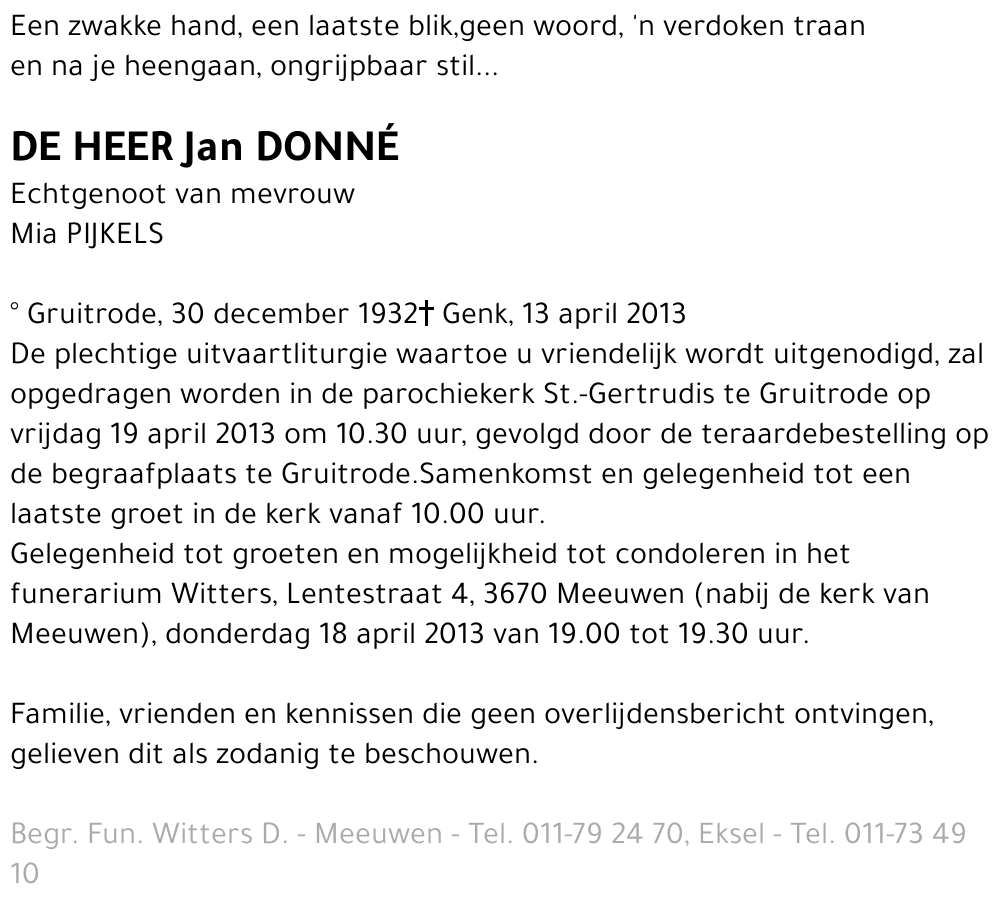 Een zwakke hand, een laatste blik,geen woord, 'n verdoken traan
en na je heengaan, ongrijpbaar stil...

DE HEER Jan DONNÉ
Echtgenoot van mevrouw
Mia PIJKELS

° Gruitrode, 30 december 1932† Genk, 13 april 2013
De plechtige uitvaartliturgie waartoe u vriendelijk wordt uitgenodigd, zal opgedragen worden in de parochiekerk St.-Gertrudis te Gruitrode op vrijdag 19 april 2013 om 10.30 uur, gevolgd door de teraardebestelling op de begraafplaats te Gruitrode.Samenkomst en gelegenheid tot een laatste groet in de kerk vanaf 10.00 uur.
Gelegenheid tot groeten en mogelijkheid tot condoleren in het funerarium Witters, Lentestraat 4, 3670 Meeuwen (nabij de kerk van Meeuwen), donderdag 18 april 2013 van 19.00 tot 19.30 uur.

Familie, vrienden en kennissen die geen overlijdensbericht ontvingen, gelieven dit als zodanig te beschouwen.

Begr. Fun. Witters D. - Meeuwen - Tel. 011-79 24 70, Eksel - Tel. 011-73 49 10